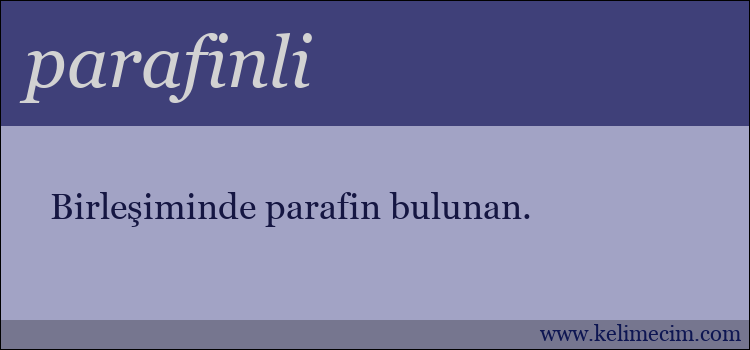 parafinli

Birleşiminde parafin bulunan.

www.kelimecim.com